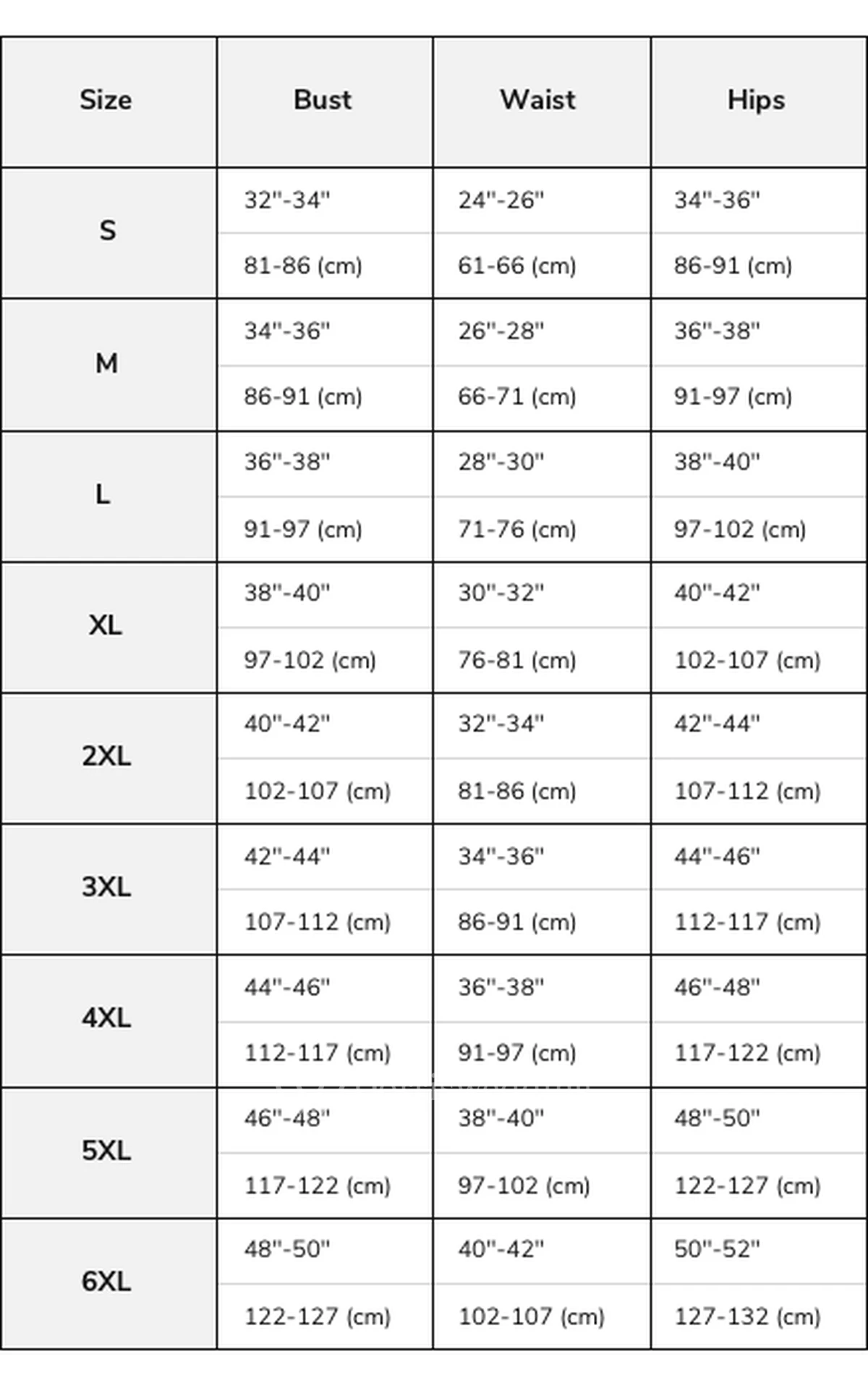 | Size | Bust | Waist | Hips |
|---|---|---|---|
| S | 32"-34" | 24"-26" | 34"-36" |
| | 81-86 (cm) | 61-66 (cm) | 86-91 (cm) |
| M | 34"-36" | 26"-28" | 36"-38" |
| | 86-91 (cm) | 66-71 (cm) | 91-97 (cm) |
| L | 36"-38" | 28"-30" | 38"-40" |
| | 91-97 (cm) | 71-76 (cm) | 97-102 (cm) |
| XL | 38"-40" | 30"-32" | 40"-42" |
| | 97-102 (cm) | 76-81 (cm) | 102-107 (cm) |
| 2XL | 40"-42" | 32"-34" | 42"-44" |
| | 102-107 (cm) | 81-86 (cm) | 107-112 (cm) |
| 3XL | 42"-44" | 34"-36" | 44"-46" |
| | 107-112 (cm) | 86-91 (cm) | 112-117 (cm) |
| 4XL | 44"-46" | 36"-38" | 46"-48" |
| | 112-117 (cm) | 91-97 (cm) | 117-122 (cm) |
| 5XL | 46"-48" | 38"-40" | 48"-50" |
| | 117-122 (cm) | 97-102 (cm) | 122-127 (cm) |
| 6XL | 48"-50" | 40"-42" | 50"-52" |
| | 122-127 (cm) | 102-107 (cm) | 127-132 (cm) |